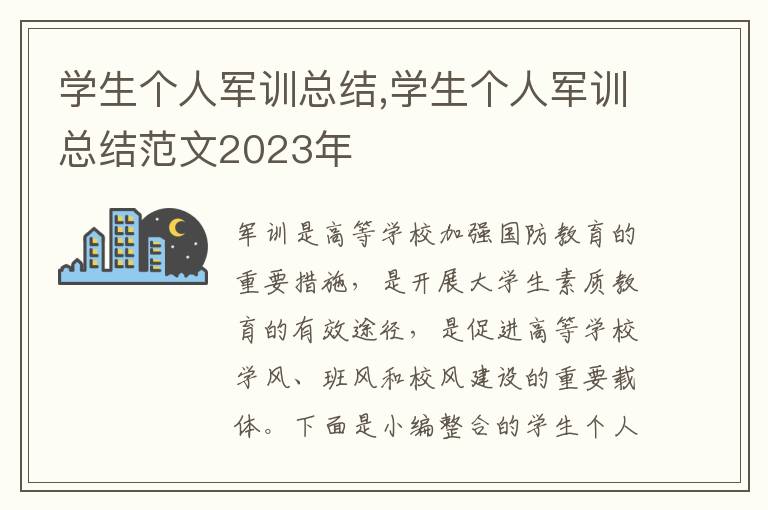 学生个人军训总结,学生个人军训总结范文2023年

军训是高等学校加强国防教育的重要措施，是开展大学生素质教育的有效途径，是促进高等学校学风、班风和校风建设的重要载体。下面是小编整合的学生个人